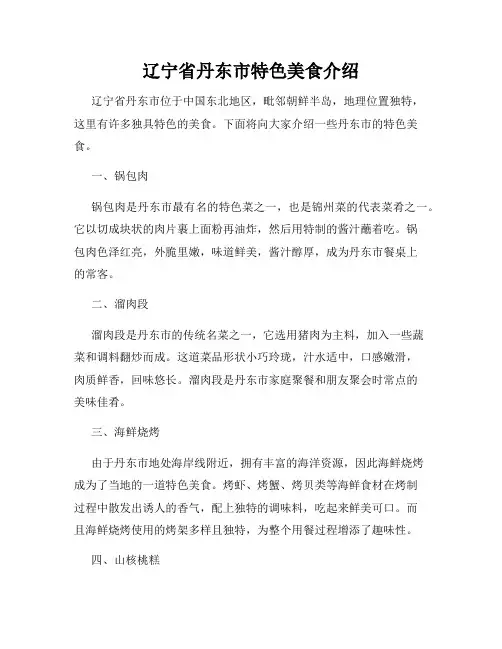 辽宁省丹东市特色美食介绍

辽宁省丹东市位于中国东北地区，毗邻朝鲜半岛，地理位置独特，这里有许多独具特色的美食。下面将向大家介绍一些丹东市的特色美食。

一、锅包肉

锅包肉是丹东市最有名的特色菜之一，也是锦州菜的代表菜肴之一。它以切成块状的肉片裹上面粉再油炸，然后用特制的酱汁蘸着吃。锅包肉色泽红亮，外脆里嫩，味道鲜美，酱汁醇厚，成为丹东市餐桌上的常客。

二、溜肉段

溜肉段是丹东市的传统名菜之一，它选用猪肉为主料，加入一些蔬菜和调料翻炒而成。这道菜品形状小巧玲珑，汁水适中，口感嫩滑，肉质鲜香，回味悠长。溜肉段是丹东市家庭聚餐和朋友聚会时常点的美味佳肴。

三、海鲜烧烤

由于丹东市地处海岸线附近，拥有丰富的海洋资源，因此海鲜烧烤成为了当地的一道特色美食。烤虾、烤蟹、烤贝类等海鲜食材在烤制过程中散发出诱人的香气，配上独特的调味料，吃起来鲜美可口。而且海鲜烧烤使用的烤架多样且独特，为整个用餐过程增添了趣味性。

四、山核桃糕